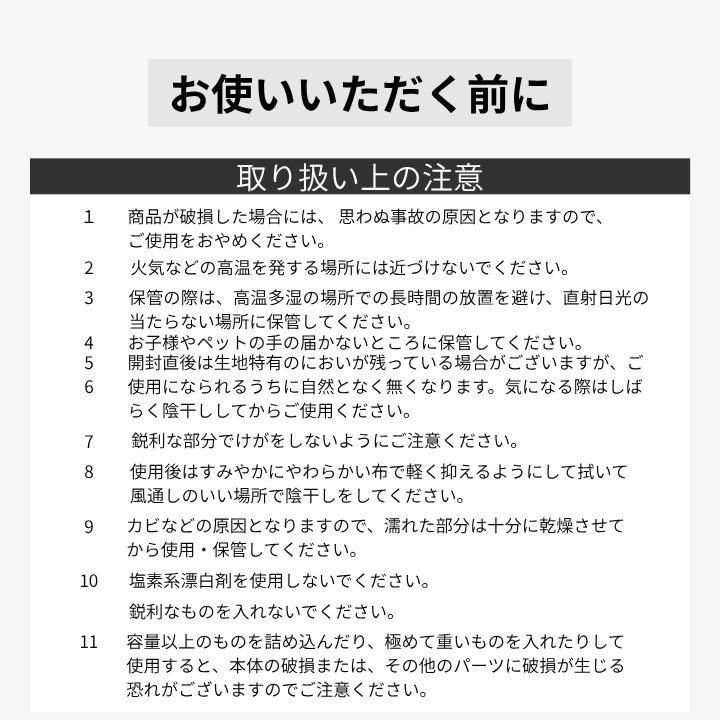 お使いいただく前に

取り扱い上の注意

1 商品が破損した場合には、思わぬ事故の原因となりますので、ご使用をおやめください。

2 火気などの高温を発する場所には近づけないでください。

3 保管の際は、高温多湿の場所での長時間の放置を避け、直射日光の当たらない場所に保管してください。

4 お子様やペットの手の届かないところに保管してください。

5 開封直後は生地特有のにおいが残っている場合がございますが、ご

6 使用になられるうちに自然となく無くなります。気になる際はしばらく陰干ししてからご使用ください。

7 鋭利な部分でけがをしないようにご注意ください。

8 使用後はすみやかにやわらかい布で軽く抑えるようにして拭いて風通しのいい場所で陰干しをしてください。

9 カビなどの原因となりますので、濡れた部分は十分に乾燥させてから使用・保管してください。

10 塩素系漂白剤を使用しないでください。
鋭利なものを入れないでください。

11 容量以上のものを詰め込んだり、極めて重いものを入れたりして使用すると、本体の破損または、その他のパーツに破損が生じる恐れがございますのでご注意ください。